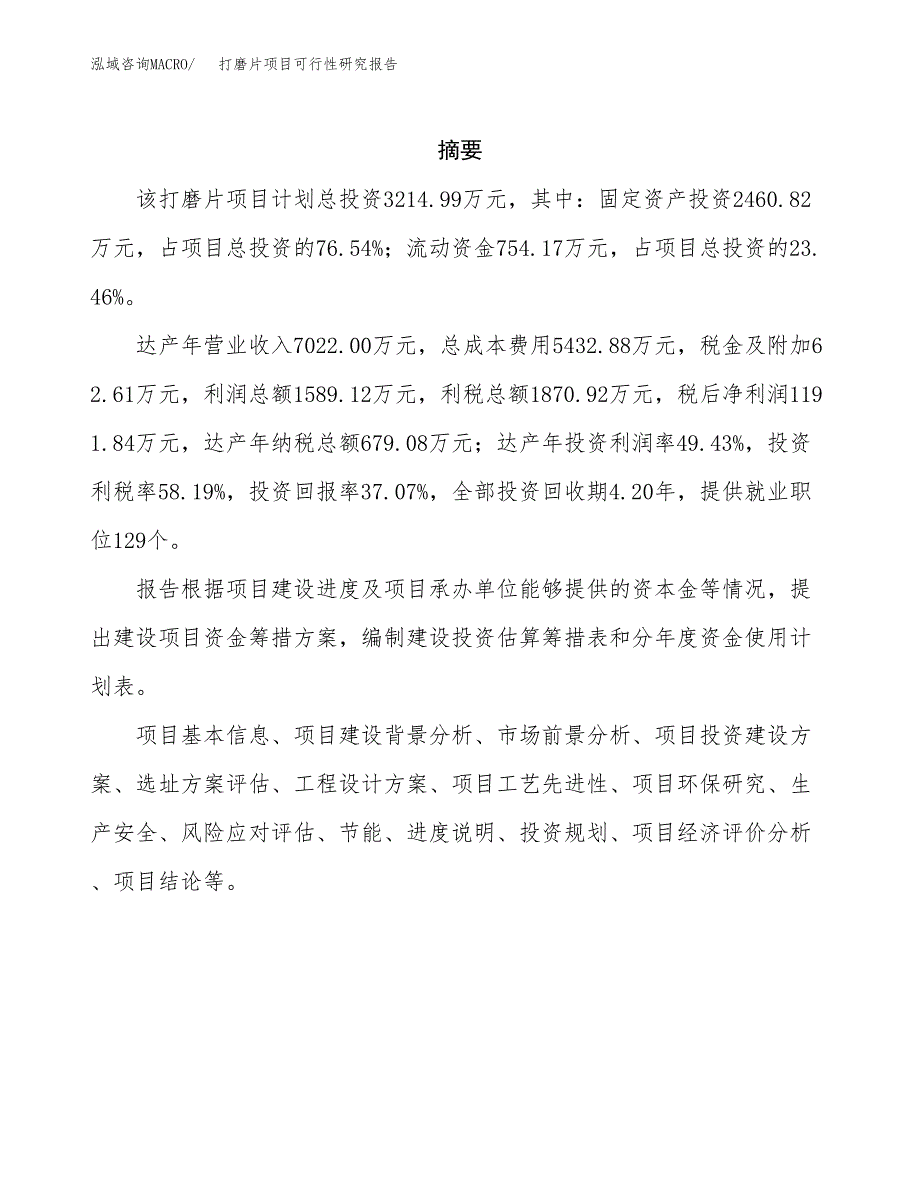 泓域咨询MACRO/　打磨片项目可行性研究报告

摘要

该打磨片项目计划总投资3214.99万元，其中：固定资产投资2460.82万元，占项目总投资的76.54%；流动资金754.17万元，占项目总投资的23.46%。

达产年营业收入7022.00万元，总成本费用5432.88万元，税金及附加62.61万元，利润总额1589.12万元，利税总额1870.92万元，税后净利润1191.84万元，达产年纳税总额679.08万元；达产年投资利润率49.43%，投资利税率58.19%，投资回报率37.07%，全部投资回收期4.20年，提供就业职位129个。

报告根据项目建设进度及项目承办单位能够提供的资本金等情况，提出建设项目资金筹措方案，编制建设投资估算筹措表和分年度资金使用计划表。

项目基本信息、项目建设背景分析、市场前景分析、项目投资建设方案、选址方案评估、工程设计方案、项目工艺先进性、项目环保研究、生产安全、风险应对评估、节能、进度说明、投资规划、项目经济评价分析、项目结论等。